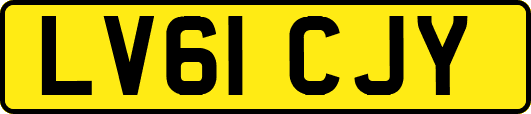 LV61 CJY